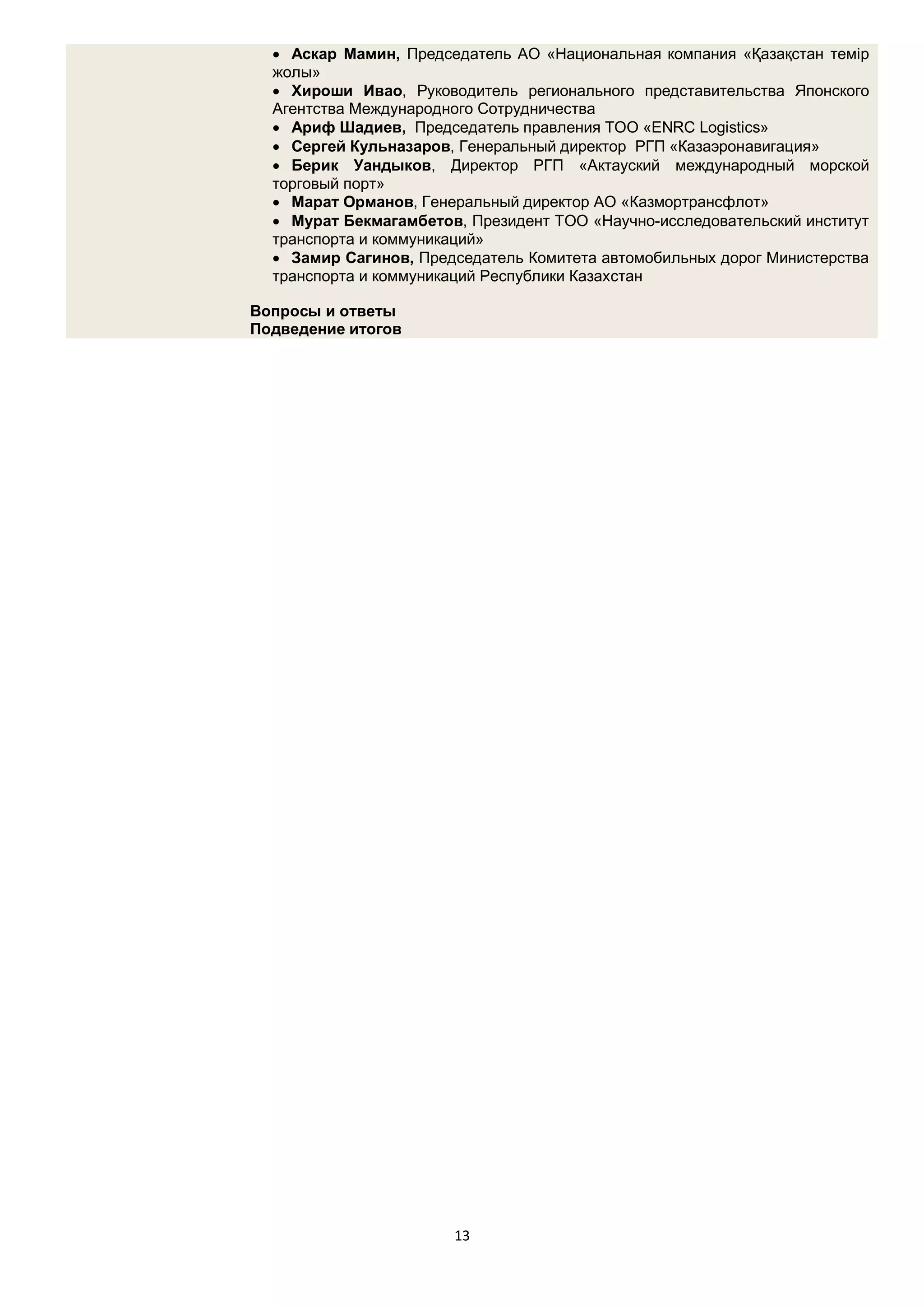 • Аскар Мамин, Председатель АО «Национальная компания «Қазақстан темір жолы»

• Хироши Ивао, Руководитель регионального представительства Японского Агентства Международного Сотрудничества

• Ариф Шадиев, Председатель правления ТОО «ENRC Logistics»

• Сергей Кульназаров, Генеральный директор РГП «Казаэронавигация»

• Берик Уандыков, Директор РГП «Актауский международный морской торговый порт»

• Марат Орманов, Генеральный директор АО «Казмортрансфлот»

• Мурат Бекмагамбетов, Президент ТОО «Научно-исследовательский институт транспорта и коммуникаций»

• Замир Сагинов, Председатель Комитета автомобильных дорог Министерства транспорта и коммуникаций Республики Казахстан

Вопросы и ответы
Подведение итогов

13